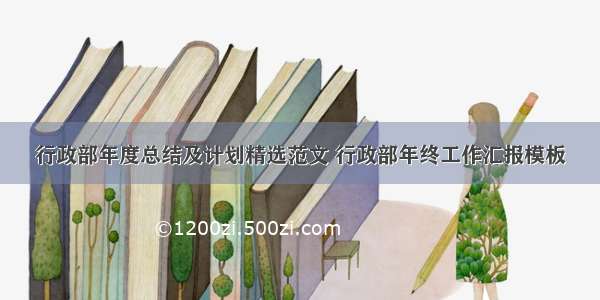 行政部年度总结及计划精选范文 行政部年终工作汇报模板

©1200zi.500zi.com